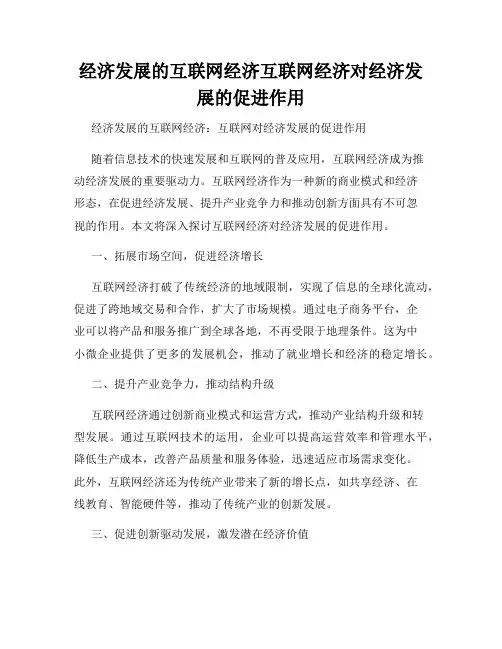 经济发展的互联网经济互联网经济对经济发展的促进作用

经济发展的互联网经济：互联网对经济发展的促进作用

随着信息技术的快速发展和互联网的普及应用，互联网经济成为推动经济发展的重要驱动力。互联网经济作为一种新的商业模式和经济形态，在促进经济发展、提升产业竞争力和推动创新方面具有不可忽视的作用。本文将深入探讨互联网经济对经济发展的促进作用。

一、拓展市场空间，促进经济增长

互联网经济打破了传统经济的地域限制，实现了信息的全球化流动，促进了跨地域交易和合作，扩大了市场规模。通过电子商务平台，企业可以将产品和服务推广到全球各地，不再受限于地理条件。这为中小微企业提供了更多的发展机会，推动了就业增长和经济的稳定增长。

二、提升产业竞争力，推动结构升级

互联网经济通过创新商业模式和运营方式，推动产业结构升级和转型发展。通过互联网技术的运用，企业可以提高运营效率和管理水平，降低生产成本，改善产品质量和服务体验，迅速适应市场需求变化。此外，互联网经济还为传统产业带来了新的增长点，如共享经济、在线教育、智能硬件等，推动了传统产业的创新发展。

三、促进创新驱动发展，激发潜在经济价值